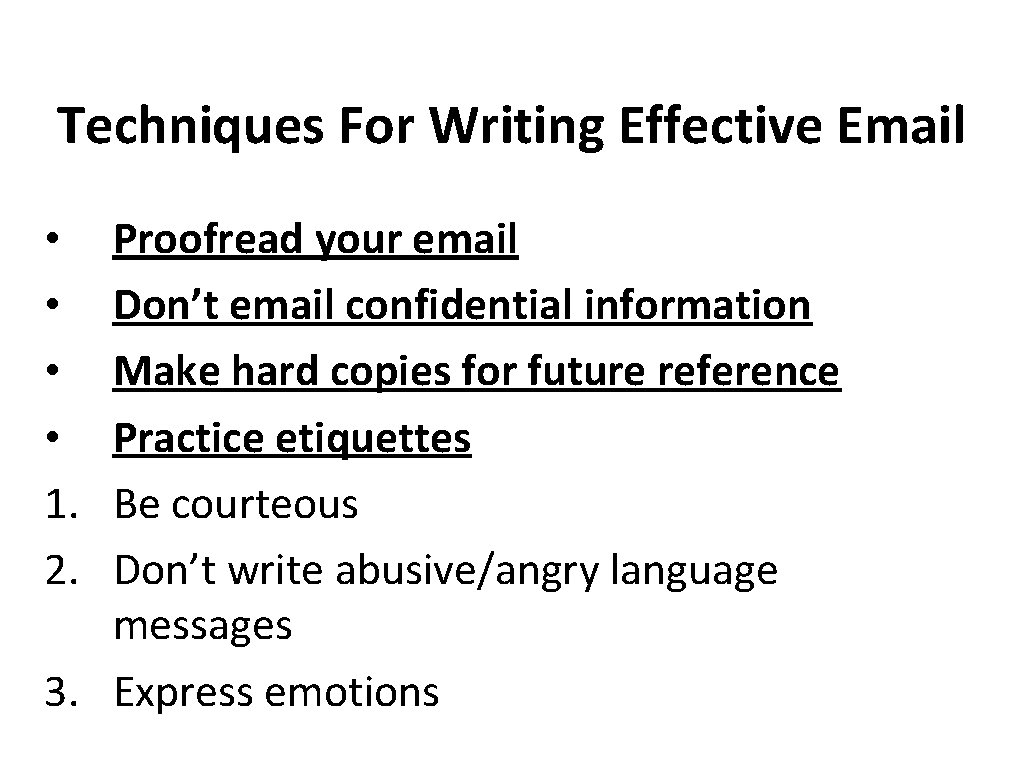 Techniques For Writing Effective Email

• Proofread your email
• Don't email confidential information
• Make hard copies for future reference
• Practice etiquettes
1. Be courteous
2. Don't write abusive/angry language messages
3. Express emotions